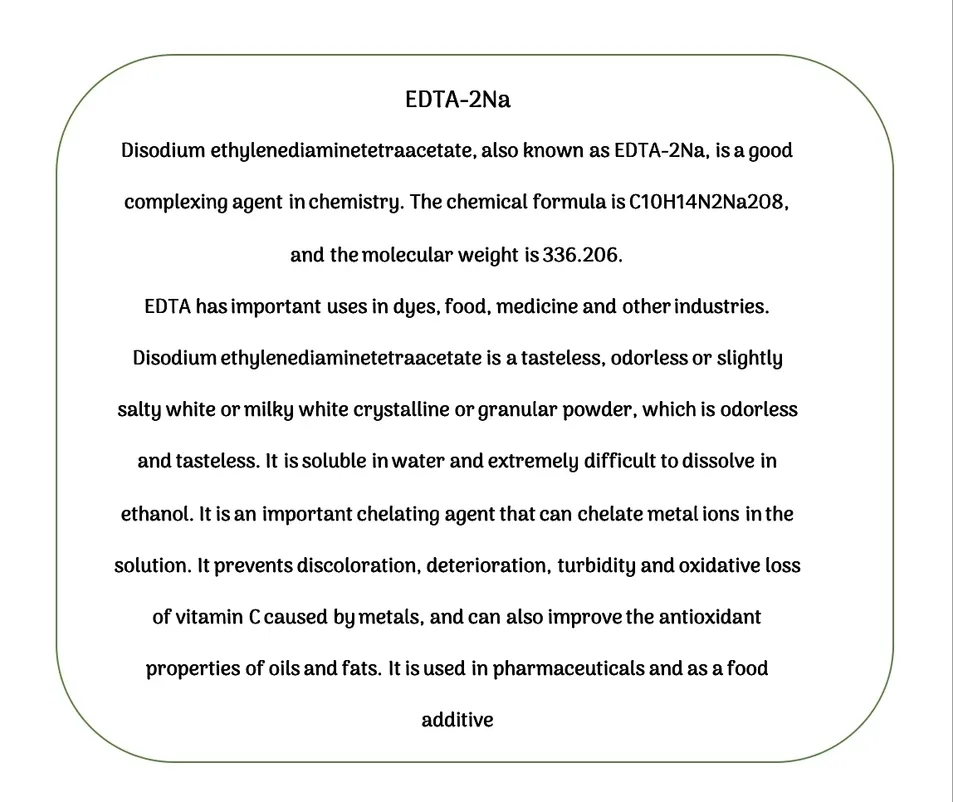 EDTA-2Na

Disodium ethylenediaminetetraacetate, also known as EDTA-2Na, is a good complexing agent in chemistry. The chemical formula is C10H14N2Na2O8, and the molecular weight is 336.206.

EDTA has important uses in dyes, food, medicine and other industries. Disodium ethylenediaminetetraacetate is a tasteless, odorless or slightly salty white or milky white crystalline or granular powder, which is odorless and tasteless. It is soluble in water and extremely difficult to dissolve in ethanol. It is an important chelating agent that can chelate metal ions in the solution. It prevents discoloration, deterioration, turbidity and oxidative loss of vitamin C caused by metals, and can also improve the antioxidant properties of oils and fats. It is used in pharmaceuticals and as a food additive